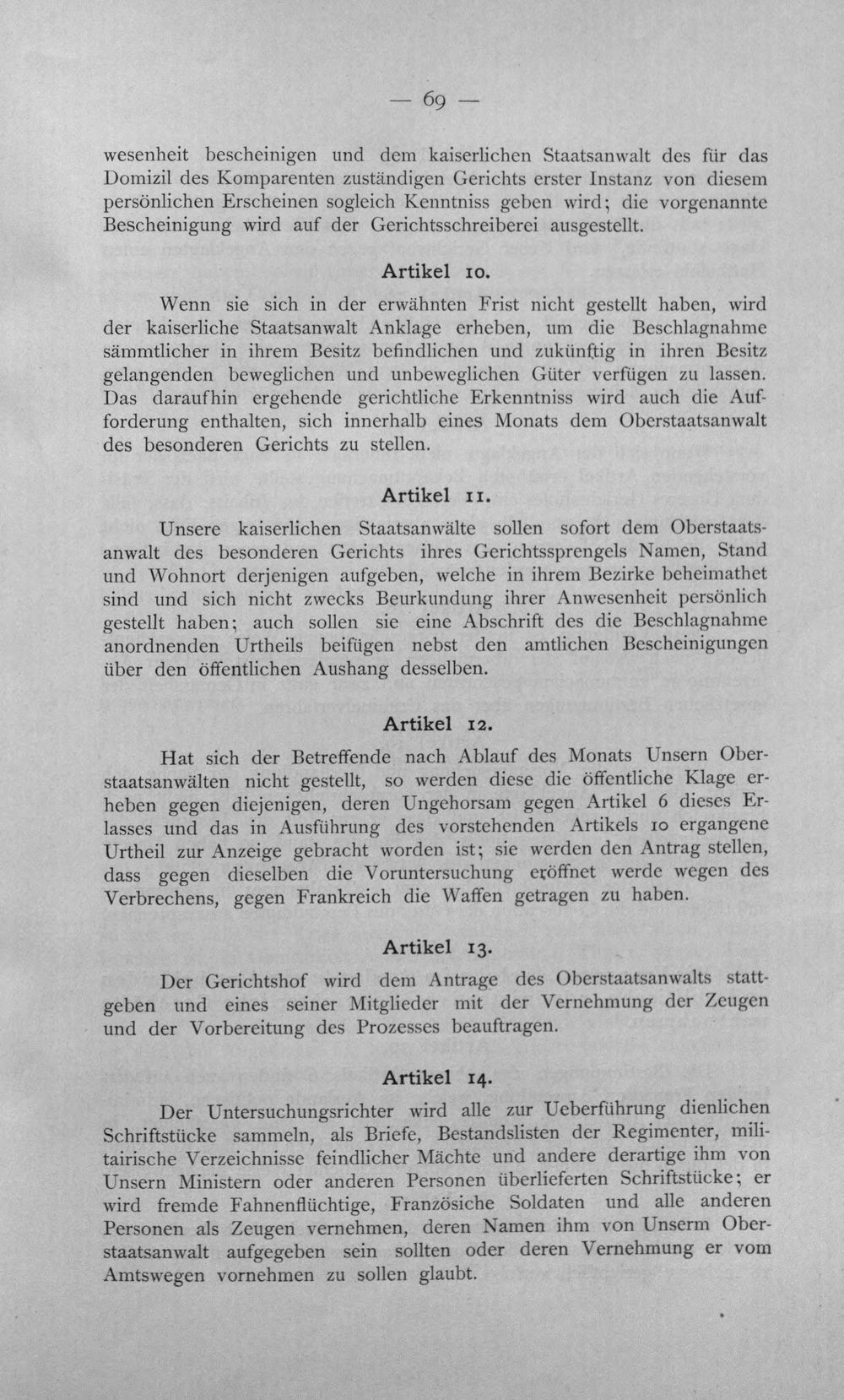 — 69 —

wesenheit bescheinigen und dem kaiserlichen Staatsanwalt des für das Domizil des Komparenten zuständigen Gerichts erster Instanz von diesem persönlichen Erscheinen sogleich Kenntniss geben wird; die vorgenannte Bescheinigung wird auf der Gerichtsschreiberei ausgestellt.

Artikel 10.

Wenn sie sich in der erwähnten Frist nicht gestellt haben, wird der kaiserliche Staatsanwalt Anklage erheben, um die Beschlagnahme sämmtlicher in ihrem Besitz befindlichen und zukünftig in ihren Besitz gelangenden beweglichen und unbeweglichen Güter verfügen zu lassen. Das daraufhin ergehende gerichtliche Erkenntniss wird auch die Aufforderung enthalten, sich innerhalb eines Monats dem Oberstaatsanwalt des besonderen Gerichts zu stellen.

Artikel 11.

Unsere kaiserlichen Staatsanwälte sollen sofort dem Oberstaatsanwalt des besonderen Gerichts ihres Gerichtssprengels Namen, Stand und Wohnort derjenigen aufgeben, welche in ihrem Bezirke beheimathet sind und sich nicht zwecks Beurkundung ihrer Anwesenheit persönlich gestellt haben; auch sollen sie eine Abschrift des die Beschlagnahme anordnenden Urtheils beifügen nebst den amtlichen Bescheinigungen über den öffentlichen Aushang desselben.

Artikel 12.

Hat sich der Betreffende nach Ablauf des Monats Unsern Oberstaatsanwälten nicht gestellt, so werden diese die öffentliche Klage erheben gegen diejenigen, deren Ungehorsam gegen Artikel 6 dieses Erlasses und das in Ausführung des vorstehenden Artikels 10 ergangene Urtheil zur Anzeige gebracht worden ist; sie werden den Antrag stellen, dass gegen dieselben die Voruntersuchung eröffnet werde wegen des Verbrechens, gegen Frankreich die Waffen getragen zu haben.

Artikel 13.

Der Gerichtshof wird dem Antrage des Oberstaatsanwalts stattgeben und eines seiner Mitglieder mit der Vernehmung der Zeugen und der Vorbereitung des Prozesses beauftragen.

Artikel 14.

Der Untersuchungsrichter wird alle zur Ueberführung dienlichen Schriftstücke sammeln, als Briefe, Bestandslisten der Regimenter, militairische Verzeichnisse feindlicher Mächte und andere derartige ihm von Unsern Ministern oder anderen Personen überlieferten Schriftstücke; er wird fremde Fahnenflüchtige, Französiche Soldaten und alle anderen Personen als Zeugen vernehmen, deren Namen ihm von Unserm Oberstaatsanwalt aufgegeben sein sollten oder deren Vernehmung er vom Amtswegen vornehmen zu sollen glaubt.